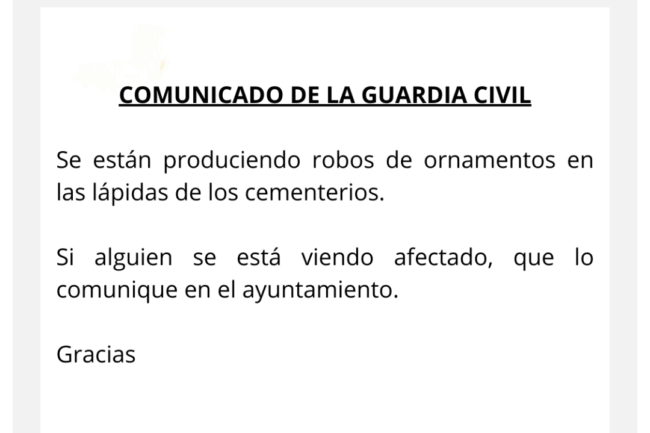 COMUNICADO DE LA GUARDIA CIVIL

Se están produciendo robos de ornamentos en las lápidas de los cementerios.

Si alguien se está viendo afectado, que lo comunique en el ayuntamiento.

Gracias